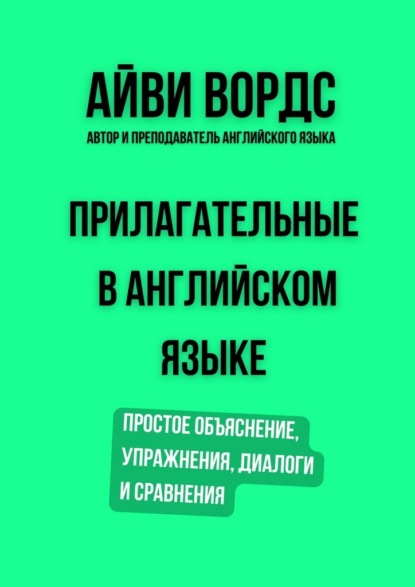 АЙВИ ВОРДС
АВТОР И ПРЕПОДАВАТЕЛЬ АНГЛИЙСКОГО ЯЗЫКА

ПРИЛАГАТЕЛЬНЫЕ В АНГЛИЙСКОМ ЯЗЫКЕ

ПРОСТОЕ ОБЪЯСНЕНИЕ, УПРАЖНЕНИЯ, ДИАЛОГИ И СРАВНЕНИЯ